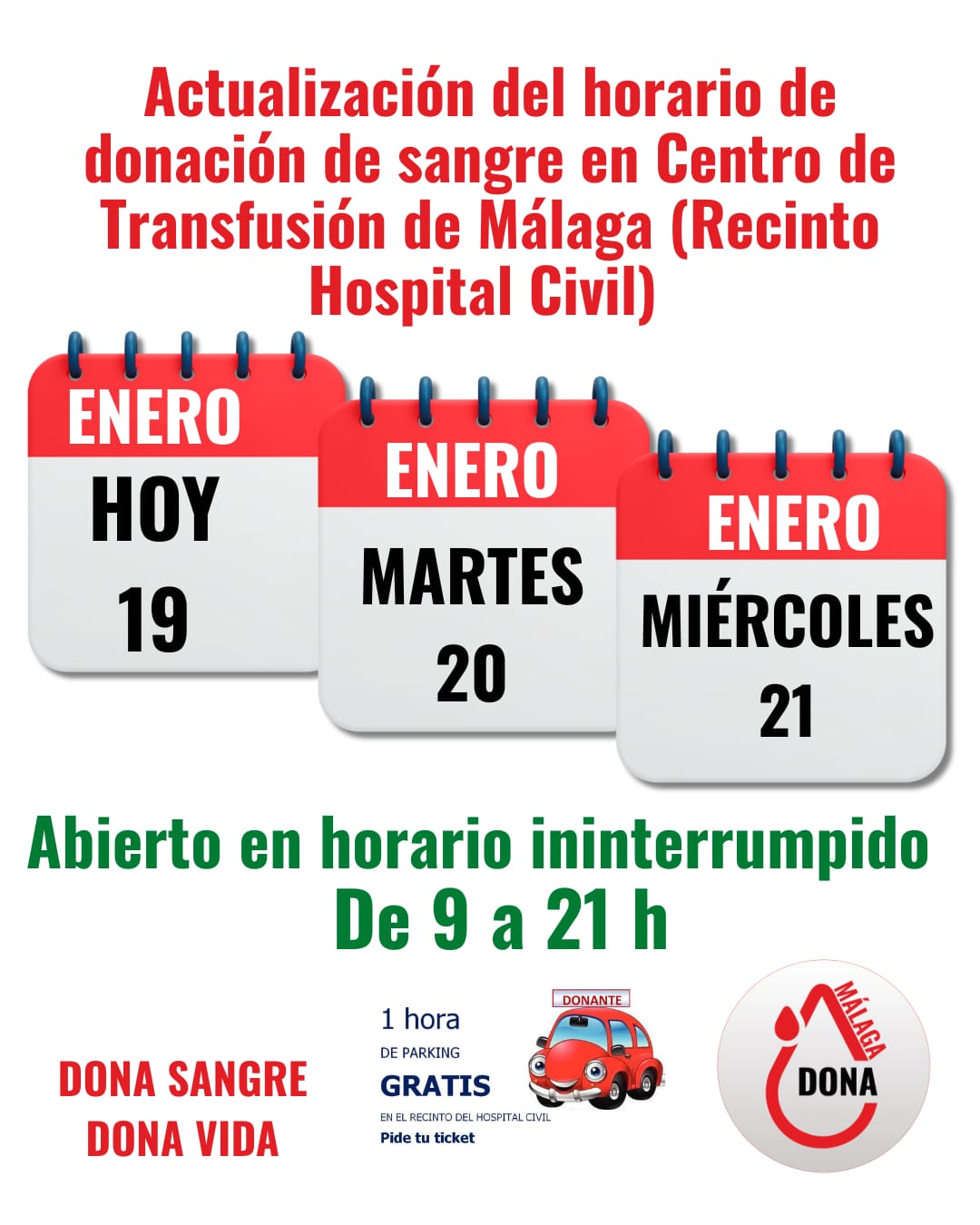 Actualización del horario de donación de sangre en Centro de Transfusión de Málaga (Recinto Hospital Civil)

ENERO
HOY
19

ENERO
MARTES
20

ENERO
MIÉRCOLES
21

Abierto en horario ininterrumpido
De 9 a 21 h

DONA SANGRE
DONA VIDA

1 hora
DE PARKING
GRATIS
EN EL RECINTO DEL HOSPITAL CIVIL
Pide tu ticket

DONANTE

MÁLAGA
DONA